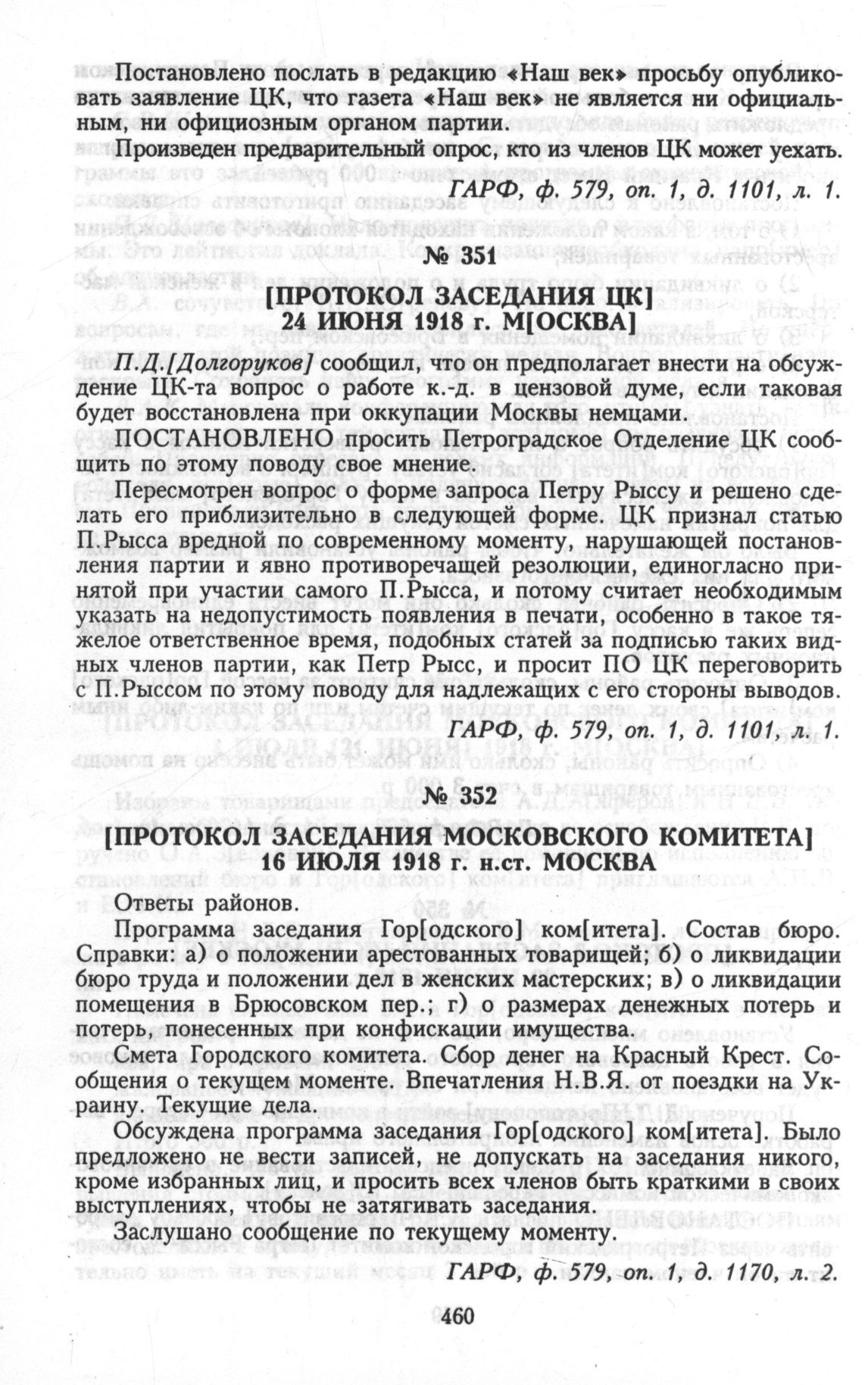 Постановлено послать в редакцию «Наш век» просьбу опубликовать заявление ЦК, что газета «Наш век» не является ни официальным, ни официозным органом партии.

Произведен предварительный опрос, кто из членов ЦК может уехать.

ГАРФ, ф. 579, оп. 1, д. 1101, л. 1.

№ 351

[ПРОТОКОЛ ЗАСЕДАНИЯ ЦК]
24 ИЮНЯ 1918 г. М[ОСКВА]

П.Д.[Долгоруков] сообщил, что он предполагает внести на обсуждение ЦК-та вопрос о работе к.-д. в цензовой думе, если таковая будет восстановлена при оккупации Москвы немцами.

ПОСТАНОВЛЕНО просить Петроградское Отделение ЦК сообщить по этому поводу свое мнение.

Пересмотрен вопрос о форме запроса Петру Рыссу и решено сделать его приблизительно в следующей форме. ЦК признал статью П.Рысса вредной по современному моменту, нарушающей постановления партии и явно противоречащей резолюции, единогласно принятой при участии самого П.Рысса, и потому считает необходимым указать на недопустимость появления в печати, особенно в такое тяжелое ответственное время, подобных статей за подписью таких видных членов партии, как Петр Рысс, и просит ПО ЦК переговорить с П.Рыссом по этому поводу для надлежащих с его стороны выводов.

ГАРФ, ф. 579, оп. 1, д. 1101, л. 1.

№ 352

[ПРОТОКОЛ ЗАСЕДАНИЯ МОСКОВСКОГО КОМИТЕТА]
16 ИЮЛЯ 1918 г. н.ст. МОСКВА

Ответы районов.

Программа заседания Гор[одского] ком[итета]. Состав бюро. Справки: а) о положении арестованных товарищей; б) о ликвидации бюро труда и положении дел в женских мастерских; в) о ликвидации помещения в Брюсовском пер.; г) о размерах денежных потерь и потерь, понесенных при конфискации имущества.

Смета Городского комитета. Сбор денег на Красный Крест. Сообщения о текущем моменте. Впечатления Н.В.Я. от поездки на Украину. Текущие дела.

Обсуждена программа заседания Гор[одского] ком[итета]. Было предложено не вести записей, не допускать на заседания никого, кроме избранных лиц, и просить всех членов быть краткими в своих выступлениях, чтобы не затягивать заседания.

Заслушано сообщение по текущему моменту.

ГАРФ, ф. 579, оп. 1, д. 1170, л. 2.

460